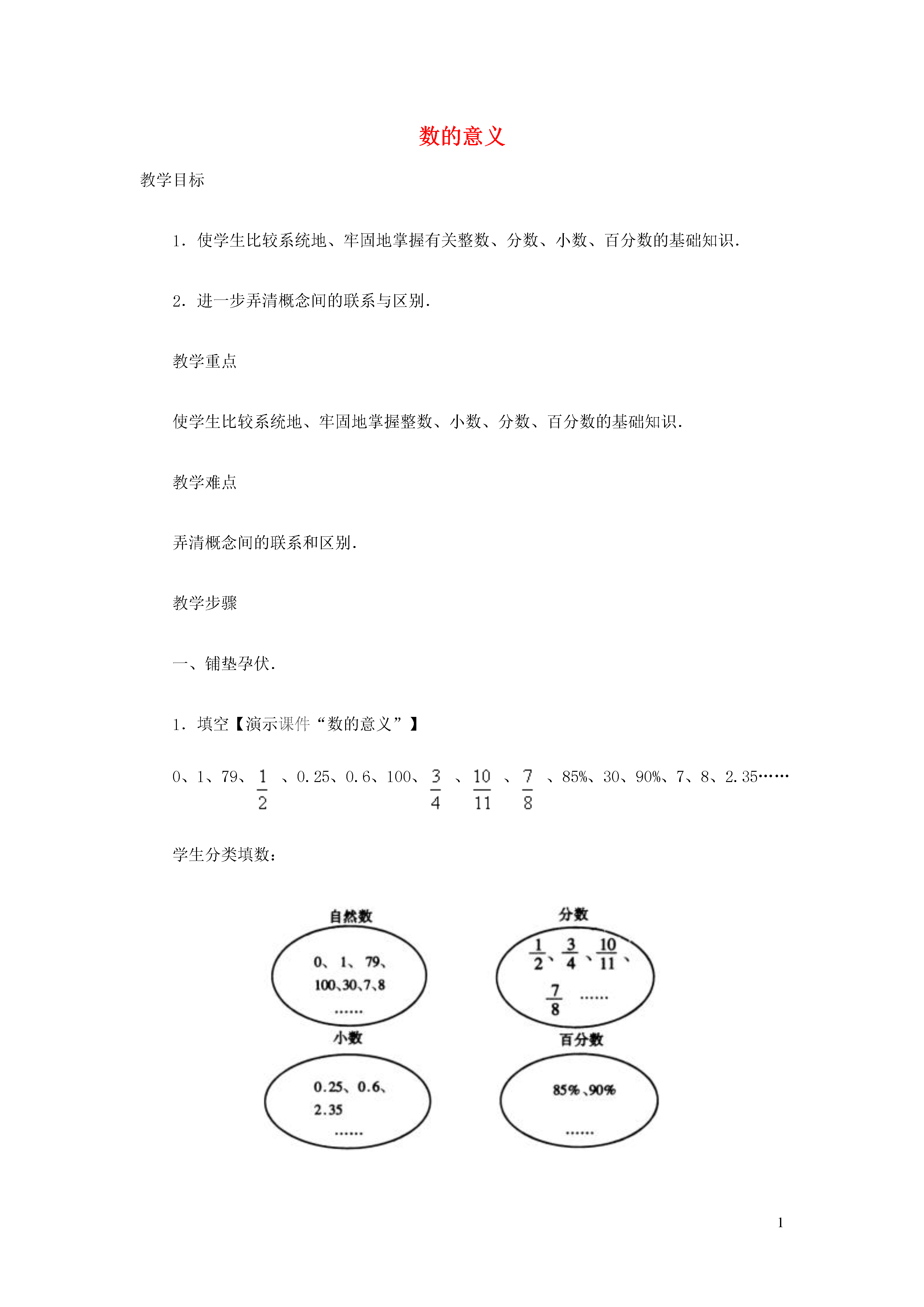 数的意义

教学目标

1．使学生比较系统地、牢固地掌握有关整数、分数、小数、百分数的基础知识．

2．进一步弄清概念间的联系与区别．

教学重点

使学生比较系统地、牢固地掌握整数、小数、分数、百分数的基础知识．

教学难点

弄清概念间的联系和区别．

教学步骤

一、铺垫孕伏．

1．填空【演示课件“数的意义”】

0、1、79、$\frac{1}{2}$、0.25、0.6、100、$\frac{3}{4}$、$\frac{10}{11}$、$\frac{7}{8}$、85%、30、90%、7、8、2.35……

学生分类填数：

自然数

0、1、79、100、30、7、8 ……

分数

$\frac{1}{2}$、$\frac{3}{4}$、$\frac{10}{11}$、$\frac{7}{8}$ ……

小数

0.25、0.6、2.35 ……

百分数

85%、90% ……

1